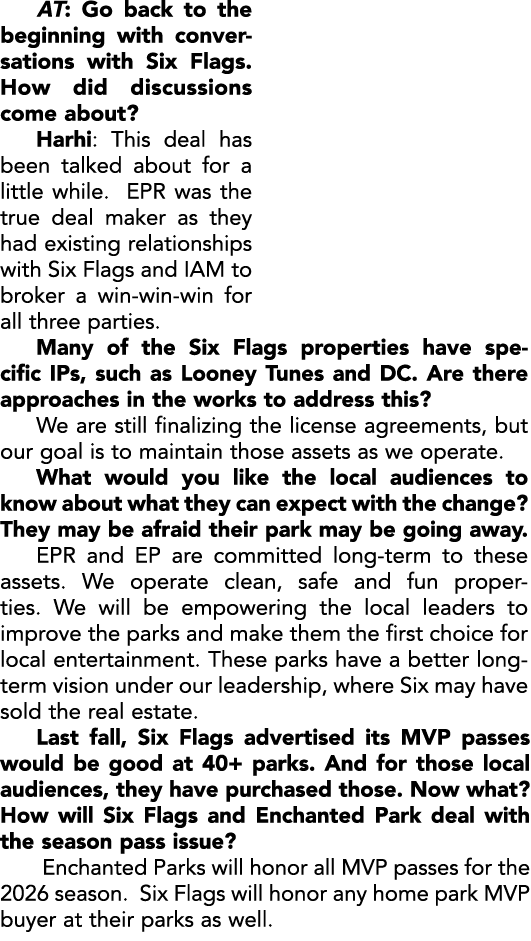 AT: Go back to the beginning with conversations with Six Flags. How did discussions come about?

Harhi: This deal has been talked about for a little while. EPR was the true deal maker as they had existing relationships with Six Flags and IAM to broker a win-win-win for all three parties.

Many of the Six Flags properties have specific IPs, such as Looney Tunes and DC. Are there approaches in the works to address this?

We are still finalizing the license agreements, but our goal is to maintain those assets as we operate.

What would you like the local audiences to know about what they can expect with the change? They may be afraid their park may be going away.

EPR and EP are committed long-term to these assets. We operate clean, safe and fun properties. We will be empowering the local leaders to improve the parks and make them the first choice for local entertainment. These parks have a better long-term vision under our leadership, where Six may have sold the real estate.

Last fall, Six Flags advertised its MVP passes would be good at 40+ parks. And for those local audiences, they have purchased those. Now what? How will Six Flags and Enchanted Park deal with the season pass issue?

Enchanted Parks will honor all MVP passes for the 2026 season. Six Flags will honor any home park MVP buyer at their parks as well.